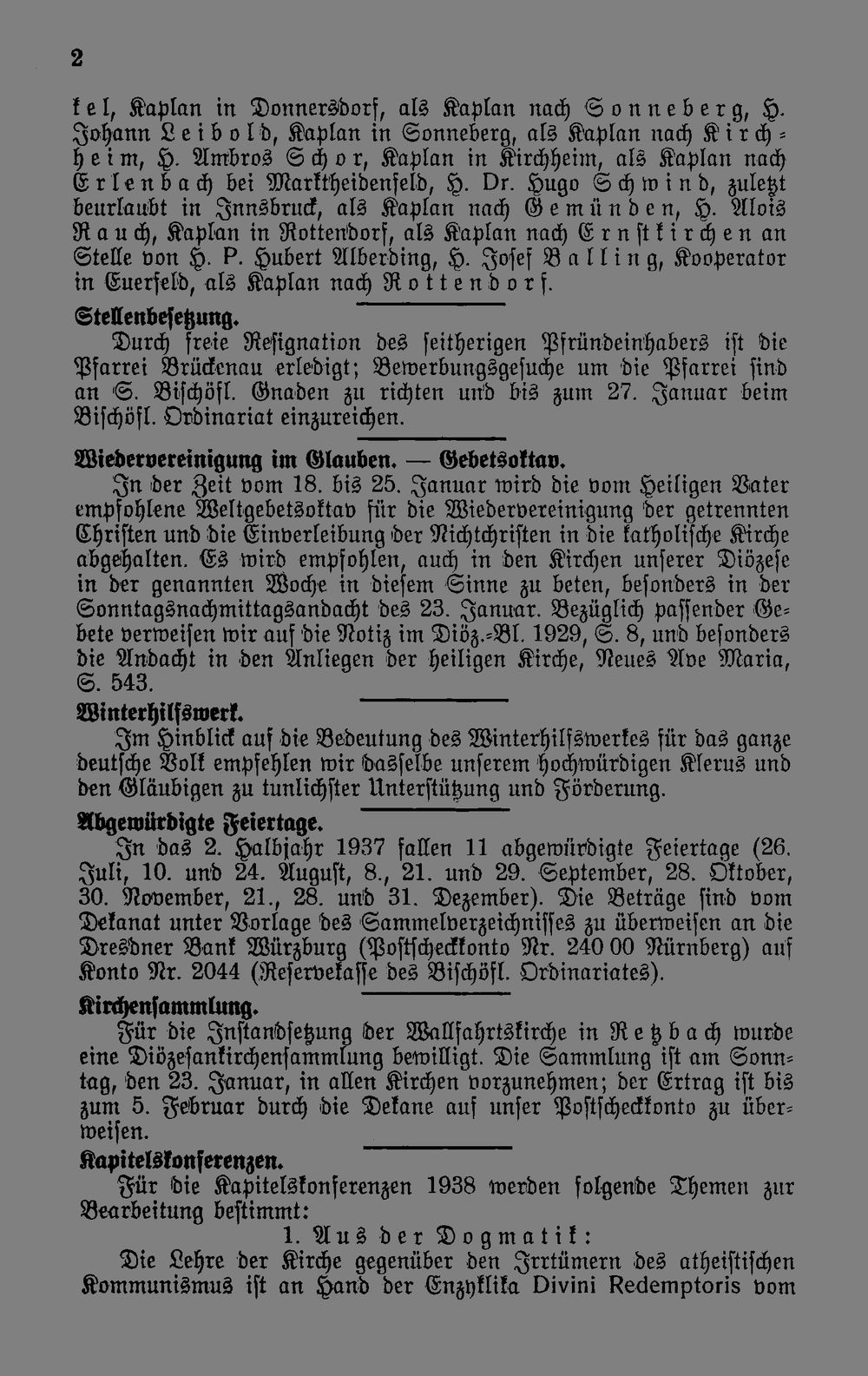 2

kel, Kaplan in Donnersdorf, als Kaplan nach Sonneberg, H. Johann Leibold, Kaplan in Sonneberg, als Kaplan nach Kirchheim, H. Ambros Schor, Kaplan in Kirchheim, als Kaplan nach Erlenbach bei Marktheidenfeld, H. Dr. Hugo Schwind, zuletzt beurlaubt in Innsbruck, als Kaplan nach Gemünden, H. Alois Rauch, Kaplan in Rottendorf, als Kaplan nach Ernstkirchen an Stelle von H. P. Hubert Alberding, H. Josef Balling, Kooperator in Euerfeld, als Kaplan nach Rottendorf.

Stellenbesetzung.

Durch freie Resignation des seitherigen Pfründeinhabers ist die Pfarrei Brückenau erledigt; Bewerbungsgesuche um die Pfarrei sind an S. Bischöfl. Gnaden zu richten und bis zum 27. Januar beim Bischöfl. Ordinariat einzureichen.

Wiedervereinigung im Glauben. — Gebetsoktav.

In der Zeit vom 18. bis 25. Januar wird die vom Heiligen Vater empfohlene Weltgebetsoktav für die Wiedervereinigung der getrennten Christen und die Einverleibung der Nichtchristen in die katholische Kirche abgehalten. Es wird empfohlen, auch in den Kirchen unserer Diözese in der genannten Woche in diesem Sinne zu beten, besonders in der Sonntagsnachmittagsandacht des 23. Januar. Bezüglich passender Gebete verweisen wir auf die Notiz im Diöz.-Bl. 1929, S. 8, und besonders die Andacht in den Anliegen der heiligen Kirche, Neues Ave Maria, S. 543.

Winterhilfswerk.

Im Hinblick auf die Bedeutung des Winterhilfswerkes für das ganze deutsche Volk empfehlen wir dasselbe unserem hochwürdigen Klerus und den Gläubigen zu tunlichster Unterstützung und Förderung.

Abgewürdigte Feiertage.

In das 2. Halbjahr 1937 fallen 11 abgewürdigte Feiertage (26. Juli, 10. und 24. August, 8., 21. und 29. September, 28. Oktober, 30. November, 21., 28. und 31. Dezember). Die Beträge sind vom Dekanat unter Vorlage des Sammelverzeichnisses zu überweisen an die Dresdner Bank Würzburg (Postscheckkonto Nr. 240 00 Nürnberg) auf Konto Nr. 2044 (Reservekasse des Bischöfl. Ordinariates).

Kirchensammlung.

Für die Instandsetzung der Wallfahrtskirche in Retzbach wurde eine Diözesankirchensammlung bewilligt. Die Sammlung ist am Sonntag, den 23. Januar, in allen Kirchen vorzunehmen; der Ertrag ist bis zum 5. Februar durch die Dekane auf unser Postscheckkonto zu überweisen.

Kapitelskonferenzen.

Für die Kapitelskonferenzen 1938 werden folgende Themen zur Bearbeitung bestimmt:

1. Aus der Dogmatik:

Die Lehre der Kirche gegenüber den Irrtümern des atheistischen Kommunismus ist an Hand der Enzyklika Divini Redemptoris vom